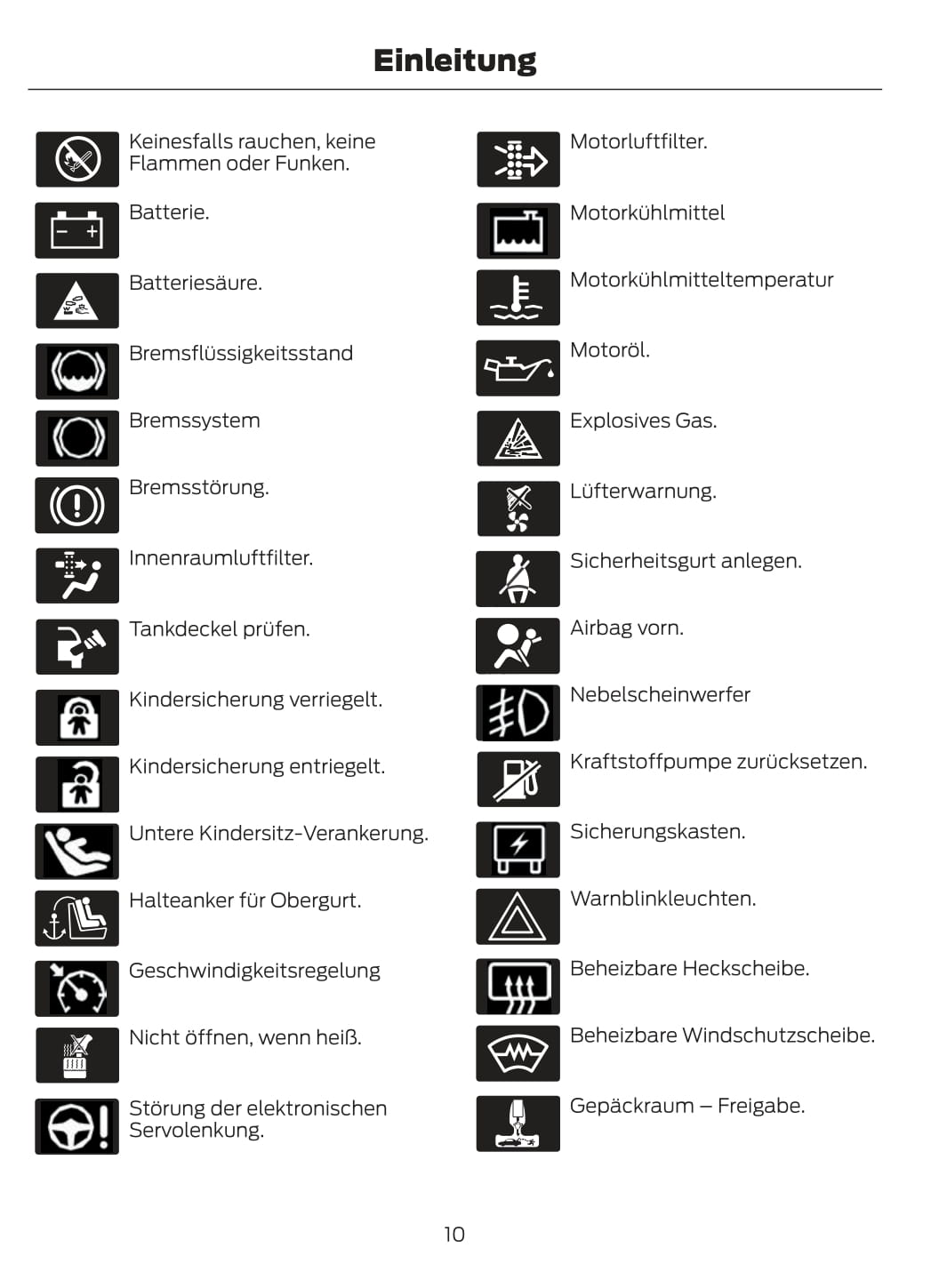 Einleitung

Keinesfalls rauchen, keine Flammen oder Funken.

Batterie.

Batteriesäure.

Bremsflüssigkeitsstand

Bremssystem

Bremsstörung.

Innenraumluftfilter.

Tankdeckel prüfen.

Kindersicherung verriegelt.

Kindersicherung entriegelt.

Untere Kindersitz-Verankerung.

Halteanker für Obergurt.

Geschwindigkeitsregelung

Nicht öffnen, wenn heiß.

Störung der elektronischen Servolenkung.

Motorluftfilter.

Motorkühlmittel

Motorkühlmitteltemperatur

Motoröl.

Explosives Gas.

Lüfterwarnung.

Sicherheitsgurt anlegen.

Airbag vorn.

Nebelscheinwerfer

Kraftstoffpumpe zurücksetzen.

Sicherungskasten.

Warnblinkleuchten.

Beheizbare Heckscheibe.

Beheizbare Windschutzscheibe.

Gepäckraum – Freigabe.

10